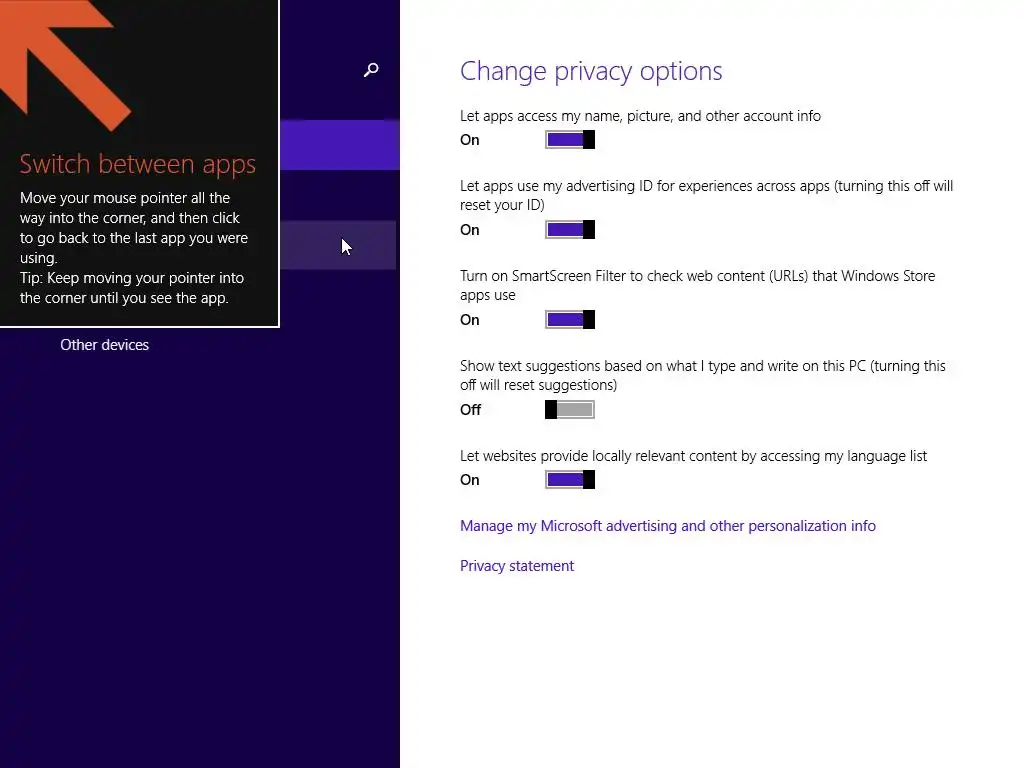 Switch between apps

Move your mouse pointer all the way into the corner, and then click to go back to the last app you were using.
Tip: Keep moving your pointer into the corner until you see the app.

Other devices

Change privacy options

Let apps access my name, picture, and other account info
On

Let apps use my advertising ID for experiences across apps (turning this off will reset your ID)
On

Turn on SmartScreen Filter to check web content (URLs) that Windows Store apps use
On

Show text suggestions based on what I type and write on this PC (turning this off will reset suggestions)
Off

Let websites provide locally relevant content by accessing my language list
On

Manage my Microsoft advertising and other personalization info

Privacy statement